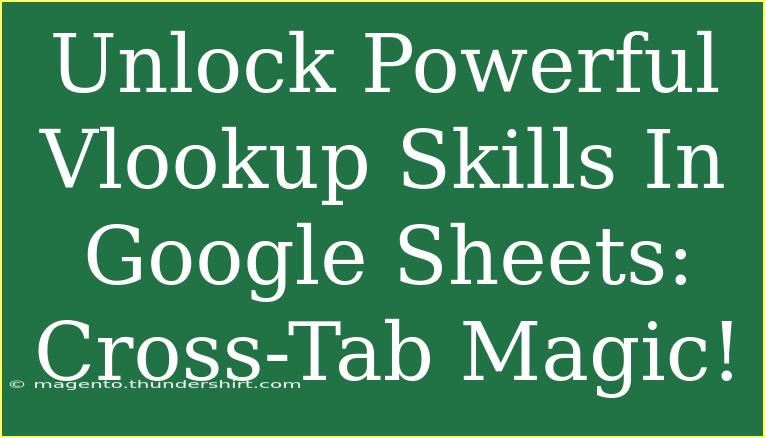 Unlock Powerful Vlookup Skills In Google Sheets: Cross-Tab Magic!

© magento.thundershirt.com